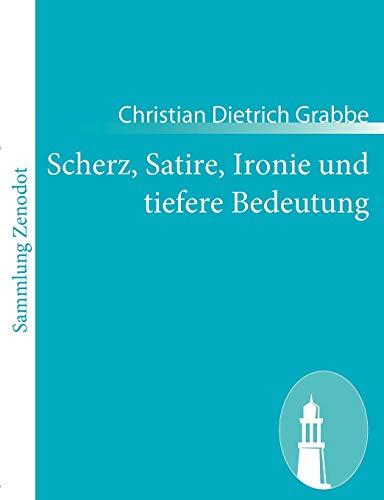 Sammlung Zenodot

Christian Dietrich Grabbe

Scherz, Satire, Ironie und tiefere Bedeutung